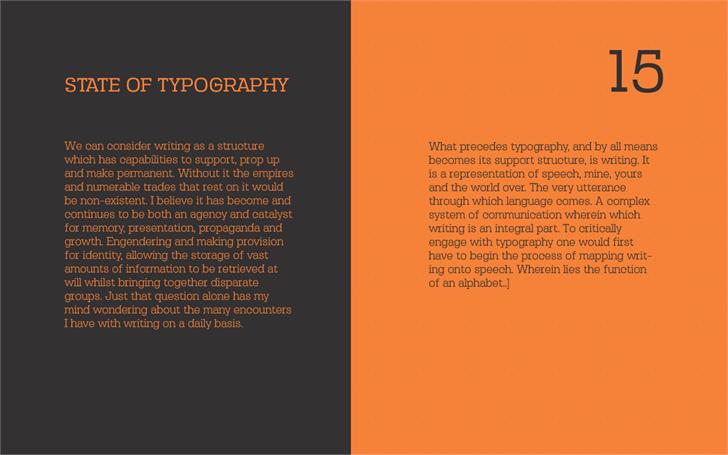 STATE OF TYPOGRAPHY

We can consider writing as a structure which has capabilities to support, prop up and make permanent. Without it the empires and numerable trades that rest on it would be non-existent. I believe it has become and continues to be both an agency and catalyst for memory, presentation, propaganda and growth. Engendering and making provision for identity, allowing the storage of vast amounts of information to be retrieved at will whilst bringing together disparate groups. Just that question alone has my mind wondering about the many encounters I have with writing on a daily basis.

15

What precedes typography, and by all means becomes its support structure, is writing. It is a representation of speech, mine, yours and the world over. The very utterance through which language comes. A complex system of communication wherein which writing is an integral part. To critically engage with typography one would first have to begin the process of mapping writing onto speech. Wherein lies the function of an alphabet..]